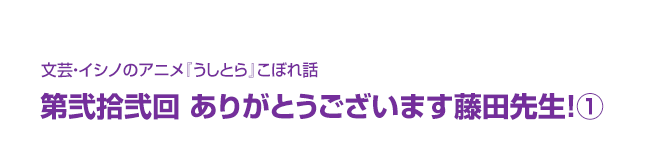 文芸・イシノのアニメ『うしとら』こぼれ話

第弐拾弐回 ありがとうございます藤田先生!①